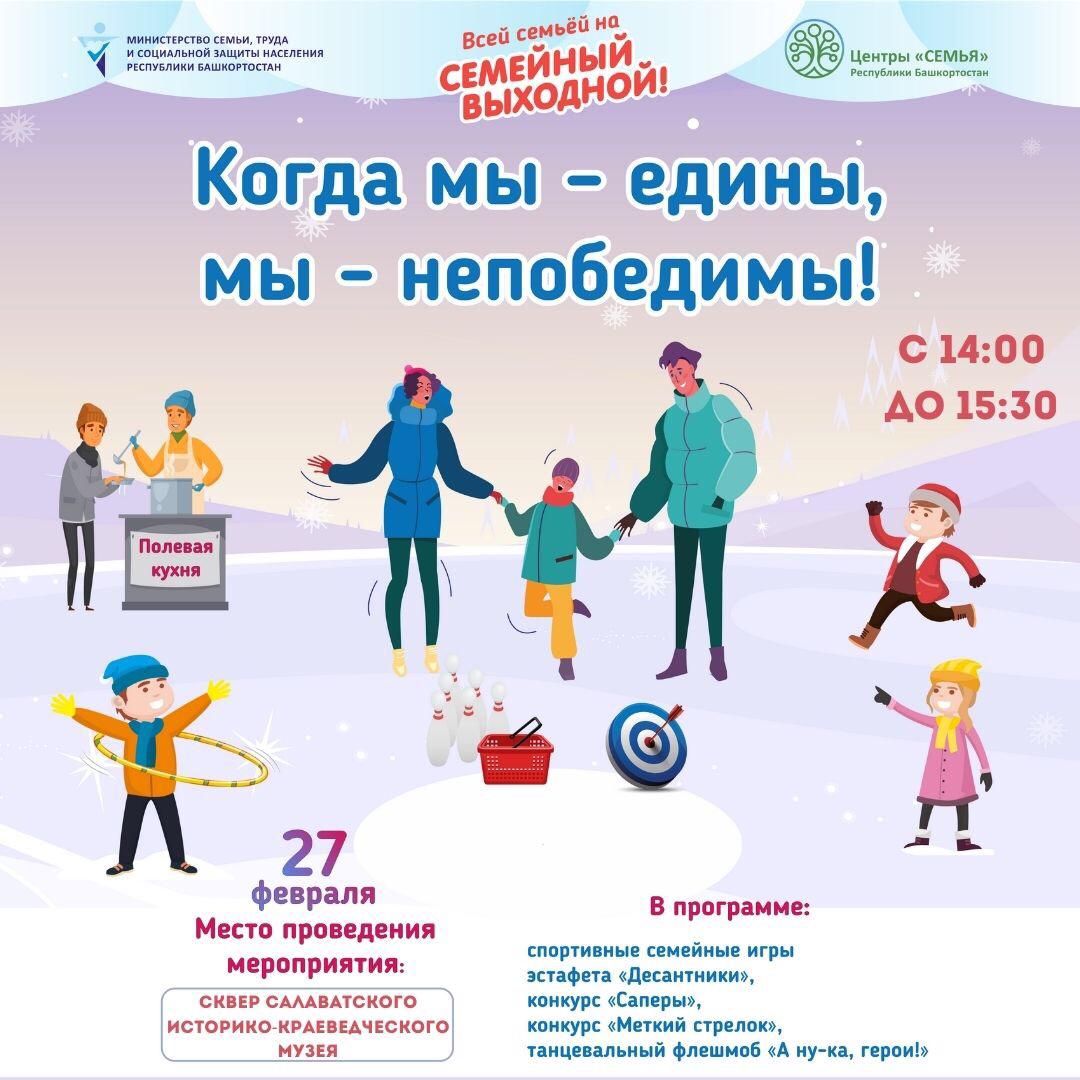 МИНИСТЕРСТВО СЕМЬИ, ТРУДА И СОЦИАЛЬНОЙ ЗАЩИТЫ НАСЕЛЕНИЯ РЕСПУБЛИКИ БАШКОРТОСТАН

Всей семьёй на
СЕМЕЙНЫЙ ВЫХОДНОЙ!

Центры «СЕМЬЯ»
Республики Башкортостан

Когда мы - едины, мы - непобедимы!

С 14:00
ДО 15:30

Полевая кухня

27
февраля
Место проведения мероприятия:

СКВЕР САЛАВАТСКОГО ИСТОРИКО-КРАЕВЕДЧЕСКОГО МУЗЕЯ

В программе:

спортивные семейные игры
эстафета «Десантники»,
конкурс «Саперы»,
конкурс «Меткий стрелок»,
танцевальный флешмоб «А ну-ка, герои!»